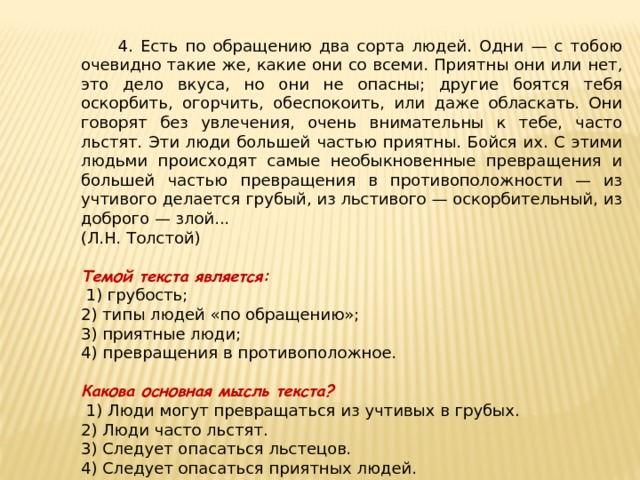 4. Есть по обращению два сорта людей. Одни — с тобою очевидно такие же, какие они со всеми. Приятны они или нет, это дело вкуса, но они не опасны; другие боятся тебя оскорбить, огорчить, обеспокоить, или даже обласкать. Они говорят без увлечения, очень внимательны к тебе, часто льстят. Эти люди большей частью приятны. Бойся их. С этими людьми происходят самые необыкновенные превращения и большей частью превращения в противоположности — из учтивого делается грубый, из льстивого — оскорбительный, из доброго — злой...
(Л.Н. Толстой)

Темой текста является:
1) грубость;
2) типы людей «по обращению»;
3) приятные люди;
4) превращения в противоположное.

Какова основная мысль текста?
1) Люди могут превращаться из учтивых в грубых.
2) Люди часто льстят.
3) Следует опасаться льстецов.
4) Следует опасаться приятных людей.